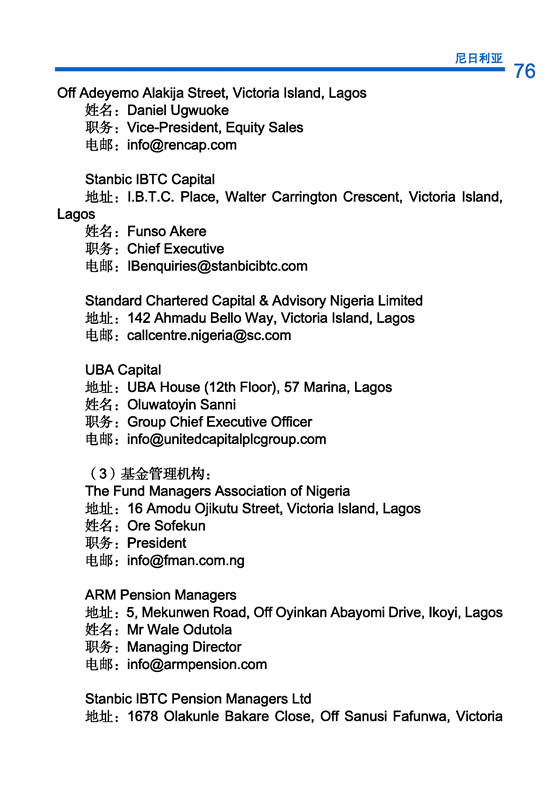 尼日利亚

76

Off Adeyemo Alakija Street, Victoria Island, Lagos
姓名：Daniel Ugwuoke
职务：Vice-President, Equity Sales
电邮：info@rencap.com

Stanbic IBTC Capital
地址：I.B.T.C. Place, Walter Carrington Crescent, Victoria Island, Lagos
姓名：Funso Akere
职务：Chief Executive
电邮：IBenquiries@stanbicibtc.com

Standard Chartered Capital & Advisory Nigeria Limited
地址：142 Ahmadu Bello Way, Victoria Island, Lagos
电邮：callcentre.nigeria@sc.com

UBA Capital
地址：UBA House (12th Floor), 57 Marina, Lagos
姓名：Oluwatoyin Sanni
职务：Group Chief Executive Officer
电邮：info@unitedcapitalplcgroup.com

（3）基金管理机构：
The Fund Managers Association of Nigeria
地址：16 Amodu Ojikutu Street, Victoria Island, Lagos
姓名：Ore Sofekun
职务：President
电邮：info@fman.com.ng

ARM Pension Managers
地址：5, Mekunwen Road, Off Oyinkan Abayomi Drive, Ikoyi, Lagos
姓名：Mr Wale Odutola
职务：Managing Director
电邮：info@armpension.com

Stanbic IBTC Pension Managers Ltd
地址：1678 Olakunle Bakare Close, Off Sanusi Fafunwa, Victoria